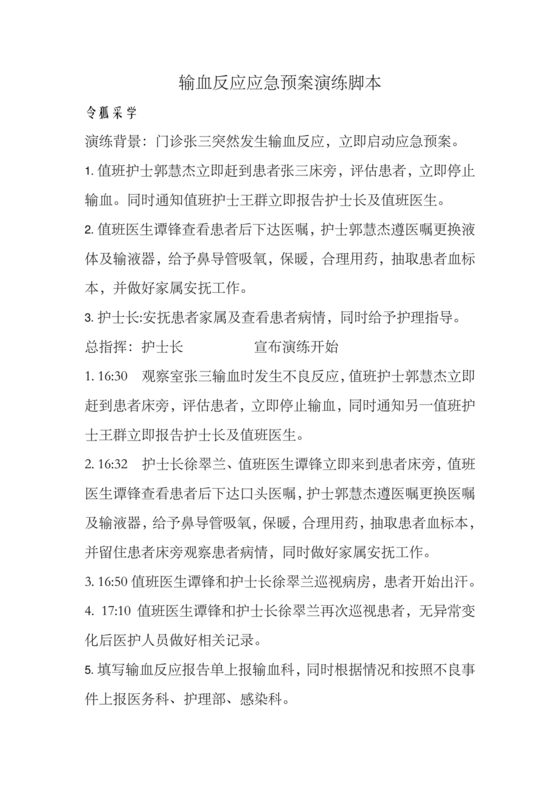 输血反应应急预案演练脚本

令狐采学

演练背景：门诊张三突然发生输血反应，立即启动应急预案。

1. 值班护士郭慧杰立即赶到患者张三床旁，评估患者，立即停止输血。同时通知值班护士王群立即报告护士长及值班医生。

2. 值班医生谭锋查看患者后下达医嘱，护士郭慧杰遵医嘱更换液体及输液器，给予鼻导管吸氧，保暖，合理用药，抽取患者血标本，并做好家属安抚工作。

3. 护士长:安抚患者家属及查看患者病情，同时给予护理指导。

总指挥：护士长　　　　宣布演练开始

1. 16:30　观察室张三输血时发生不良反应，值班护士郭慧杰立即赶到患者床旁，评估患者，立即停止输血，同时通知另一值班护士王群立即报告护士长及值班医生。

2. 16:32　护士长徐翠兰、值班医生谭锋立即来到患者床旁，值班医生谭锋查看患者后下达口头医嘱，护士郭慧杰遵医嘱更换医嘱及输液器，给予鼻导管吸氧，保暖，合理用药，抽取患者血标本，并留住患者床旁观察患者病情，同时做好家属安抚工作。

3. 16:50 值班医生谭锋和护士长徐翠兰巡视病房，患者开始出汗。

4. 17:10 值班医生谭锋和护士长徐翠兰再次巡视患者，无异常变化后医护人员做好相关记录。

5. 填写输血反应报告单上报输血科，同时根据情况和按照不良事件上报医务科、护理部、感染科。